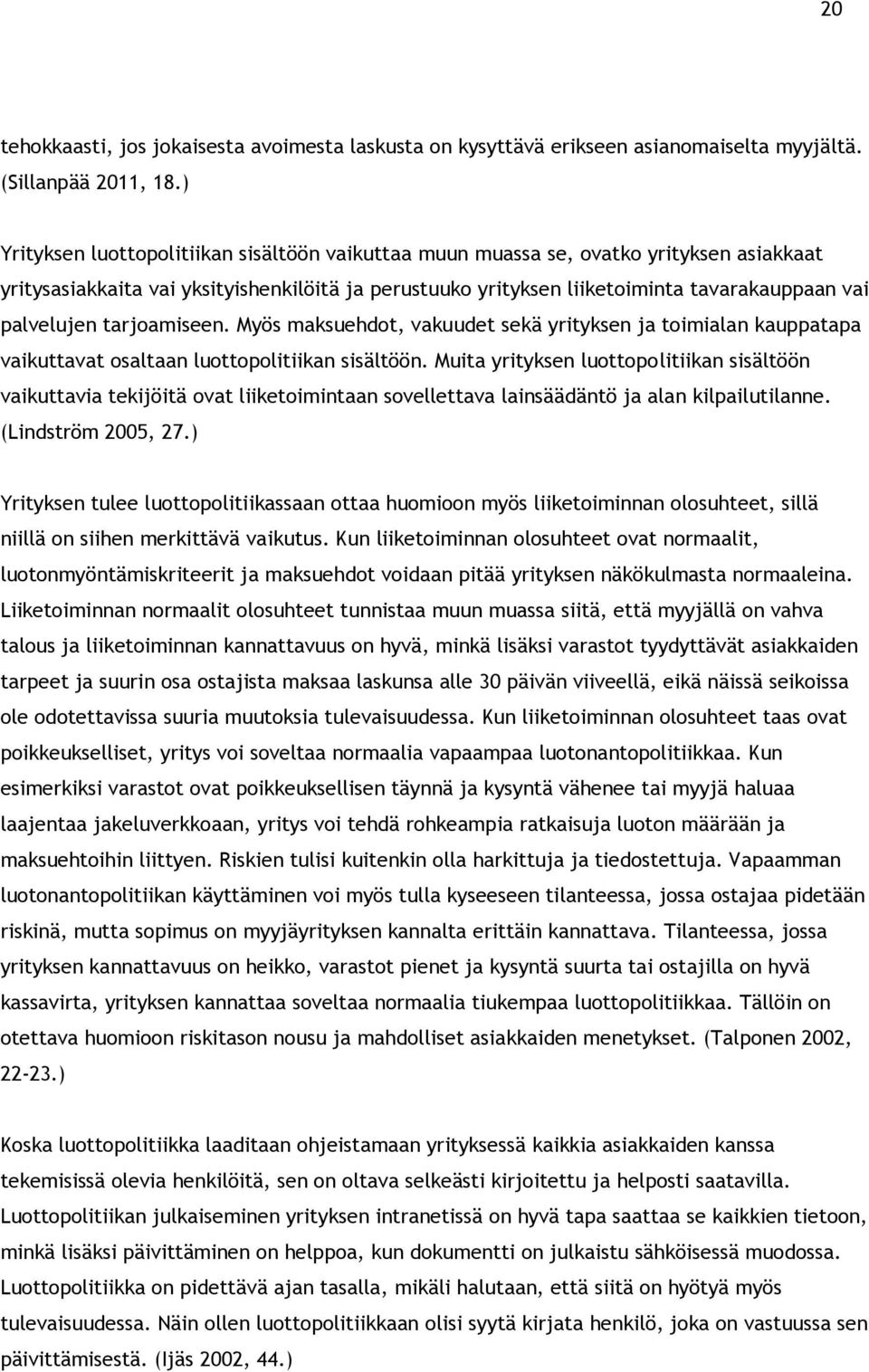 20

tehokkaasti, jos jokaisesta avoimesta laskusta on kysyttävä erikseen asianomaiselta myyjältä. (Sillanpää 2011, 18.)

Yrityksen luottopolitiikan sisältöön vaikuttaa muun muassa se, ovatko yrityksen asiakkaat yritysasiakkaita vai yksityishenkilöitä ja perustuuko yrityksen liiketoiminta tavarakauppaan vai palvelujen tarjoamiseen. Myös maksuehdot, vakuudet sekä yrityksen ja toimialan kauppatapa vaikuttavat osaltaan luottopolitiikan sisältöön. Muita yrityksen luottopolitiikan sisältöön vaikuttavia tekijöitä ovat liiketoimintaan sovellettava lainsäädäntö ja alan kilpailutilanne. (Lindström 2005, 27.)

Yrityksen tulee luottopolitiikassaan ottaa huomioon myös liiketoiminnan olosuhteet, sillä niillä on siihen merkittävä vaikutus. Kun liiketoiminnan olosuhteet ovat normaalit, luotonmyöntämiskriteerit ja maksuehdot voidaan pitää yrityksen näkökulmasta normaaleina. Liiketoiminnan normaalit olosuhteet tunnistaa muun muassa siitä, että myyjällä on vahva talous ja liiketoiminnan kannattavuus on hyvä, minkä lisäksi varastot tyydyttävät asiakkaiden tarpeet ja suurin osa ostajista maksaa laskunsa alle 30 päivän viiveellä, eikä näissä seikoissa ole odotettavissa suuria muutoksia tulevaisuudessa. Kun liiketoiminnan olosuhteet taas ovat poikkeukselliset, yritys voi soveltaa normaalia vapaampaa luotonantopolitiikkaa. Kun esimerkiksi varastot ovat poikkeuksellisen täynnä ja kysyntä vähenee tai myyjä haluaa laajentaa jakeluverkkoaan, yritys voi tehdä rohkeampia ratkaisuja luoton määrään ja maksuehtoihin liittyen. Riskien tulisi kuitenkin olla harkittuja ja tiedostettuja. Vapaamman luotonantopolitiikan käyttäminen voi myös tulla kyseeseen tilanteessa, jossa ostajaa pidetään riskinä, mutta sopimus on myyjäyrityksen kannalta erittäin kannattava. Tilanteessa, jossa yrityksen kannattavuus on heikko, varastot pienet ja kysyntä suurta tai ostajilla on hyvä kassavirta, yrityksen kannattaa soveltaa normaalia tiukempaa luottopolitiikkaa. Tällöin on otettava huomioon riskitason nousu ja mahdolliset asiakkaiden menetykset. (Talponen 2002, 22-23.)

Koska luottopolitiikka laaditaan ohjeistamaan yrityksessä kaikkia asiakkaiden kanssa tekemisissä olevia henkilöitä, sen on oltava selkeästi kirjoitettu ja helposti saatavilla. Luottopolitiikan julkaiseminen yrityksen intranetissä on hyvä tapa saattaa se kaikkien tietoon, minkä lisäksi päivittäminen on helppoa, kun dokumentti on julkaistu sähköisessä muodossa. Luottopolitiikka on pidettävä ajan tasalla, mikäli halutaan, että siitä on hyötyä myös tulevaisuudessa. Näin ollen luottopolitiikkaan olisi syytä kirjata henkilö, joka on vastuussa sen päivittämisestä. (Ijäs 2002, 44.)